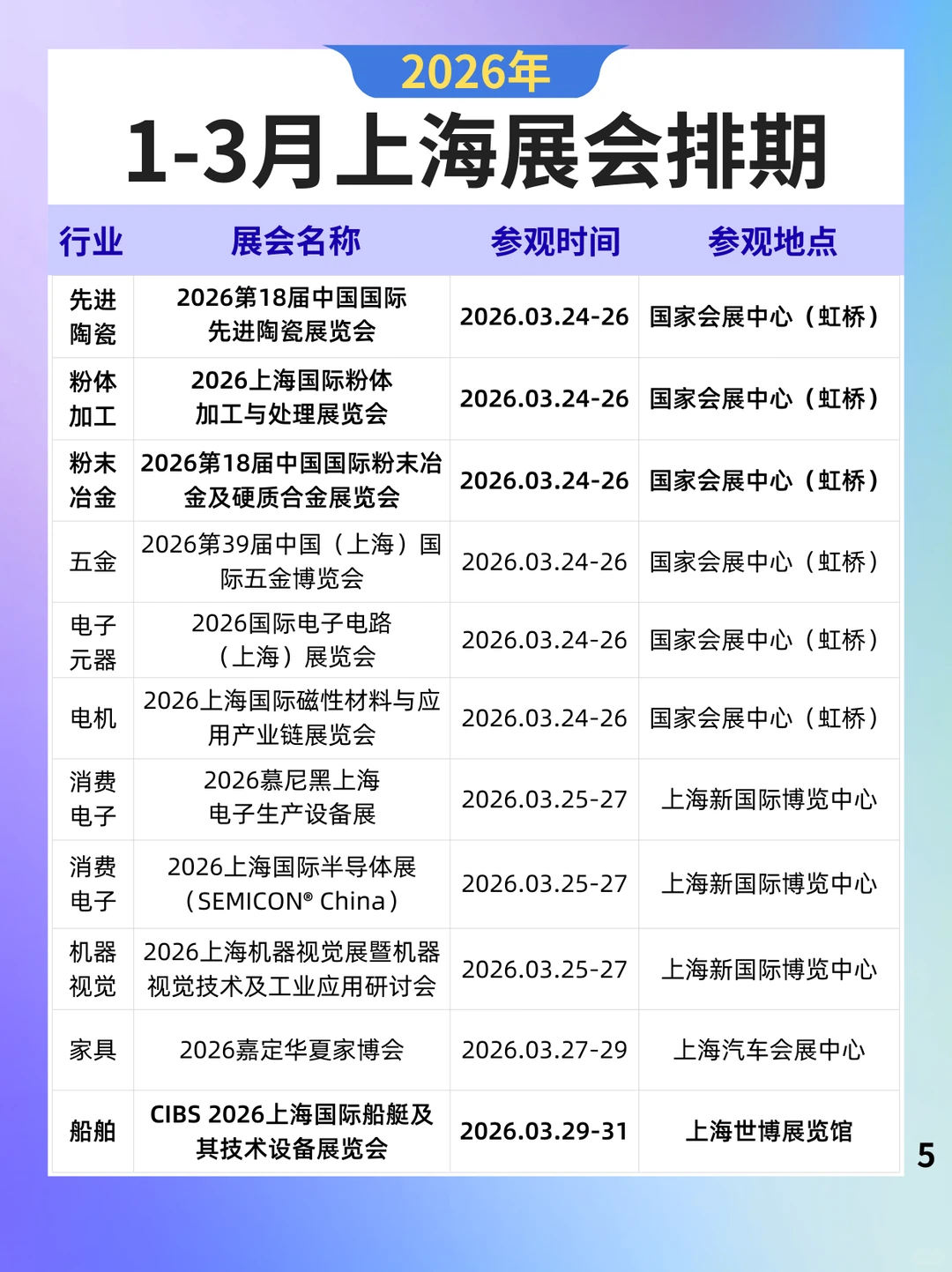 2026年

1-3月上海展会排期

| 行业 | 展会名称 | 参观时间 | 参观地点 |
|---|---|---|---|
| 先进陶瓷 | 2026第18届中国国际先进陶瓷展览会 | 2026.03.24-26 | 国家会展中心（虹桥） |
| 粉体加工 | 2026上海国际粉体加工与处理展览会 | 2026.03.24-26 | 国家会展中心（虹桥） |
| 粉末冶金 | 2026第18届中国国际粉末冶金及硬质合金展览会 | 2026.03.24-26 | 国家会展中心（虹桥） |
| 五金 | 2026第39届中国（上海）国际五金博览会 | 2026.03.24-26 | 国家会展中心（虹桥） |
| 电子元器 | 2026国际电子电路（上海）展览会 | 2026.03.24-26 | 国家会展中心（虹桥） |
| 电机 | 2026上海国际磁性材料与应用产业链展览会 | 2026.03.24-26 | 国家会展中心（虹桥） |
| 消费电子 | 2026慕尼黑上海电子生产设备展 | 2026.03.25-27 | 上海新国际博览中心 |
| 消费电子 | 2026上海国际半导体展（SEMICON® China） | 2026.03.25-27 | 上海新国际博览中心 |
| 机器视觉 | 2026上海机器视觉展暨机器视觉技术及工业应用研讨会 | 2026.03.25-27 | 上海新国际博览中心 |
| 家具 | 2026嘉定华夏家博会 | 2026.03.27-29 | 上海汽车会展中心 |
| 船舶 | CIBS 2026上海国际船艇及其技术设备展览会 | 2026.03.29-31 | 上海世博展览馆 |

5